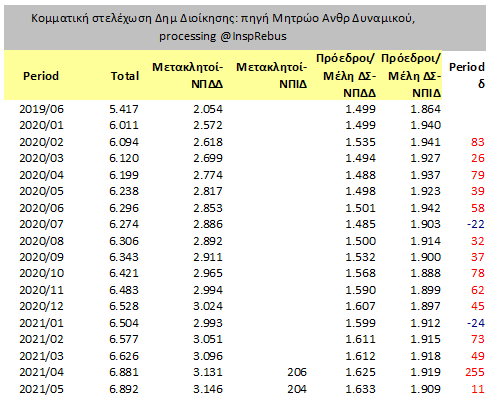 Κομματική στελέχωση Δημ Διοίκησης: πηγή Μητρώο Ανθρ Δυναμικού, processing @InspRebus

| Period | Total | Μετακλητοί-ΝΠΔΔ | Μετακλητοί-ΝΠΙΔ | Πρόεδροι/ Μέλη ΔΣ-ΝΠΔΔ | Πρόεδροι/ Μέλη ΔΣ-ΝΠΙΔ | Period δ |
|---|---|---|---|---|---|---|
| 2019/06 | 5.417 | 2.054 | | 1.499 | 1.864 | |
| 2020/01 | 6.011 | 2.572 | | 1.499 | 1.940 | |
| 2020/02 | 6.094 | 2.618 | | 1.535 | 1.941 | 83 |
| 2020/03 | 6.120 | 2.699 | | 1.494 | 1.927 | 26 |
| 2020/04 | 6.199 | 2.774 | | 1.488 | 1.937 | 79 |
| 2020/05 | 6.238 | 2.817 | | 1.498 | 1.923 | 39 |
| 2020/06 | 6.296 | 2.853 | | 1.501 | 1.942 | 58 |
| 2020/07 | 6.274 | 2.886 | | 1.485 | 1.903 | -22 |
| 2020/08 | 6.306 | 2.892 | | 1.500 | 1.914 | 32 |
| 2020/09 | 6.343 | 2.911 | | 1.532 | 1.900 | 37 |
| 2020/10 | 6.421 | 2.965 | | 1.568 | 1.888 | 78 |
| 2020/11 | 6.483 | 2.994 | | 1.590 | 1.899 | 62 |
| 2020/12 | 6.528 | 3.024 | | 1.607 | 1.897 | 45 |
| 2021/01 | 6.504 | 2.993 | | 1.599 | 1.912 | -24 |
| 2021/02 | 6.577 | 3.051 | | 1.611 | 1.915 | 73 |
| 2021/03 | 6.626 | 3.096 | | 1.612 | 1.918 | 49 |
| 2021/04 | 6.881 | 3.131 | 206 | 1.625 | 1.919 | 255 |
| 2021/05 | 6.892 | 3.146 | 204 | 1.633 | 1.909 | 11 |